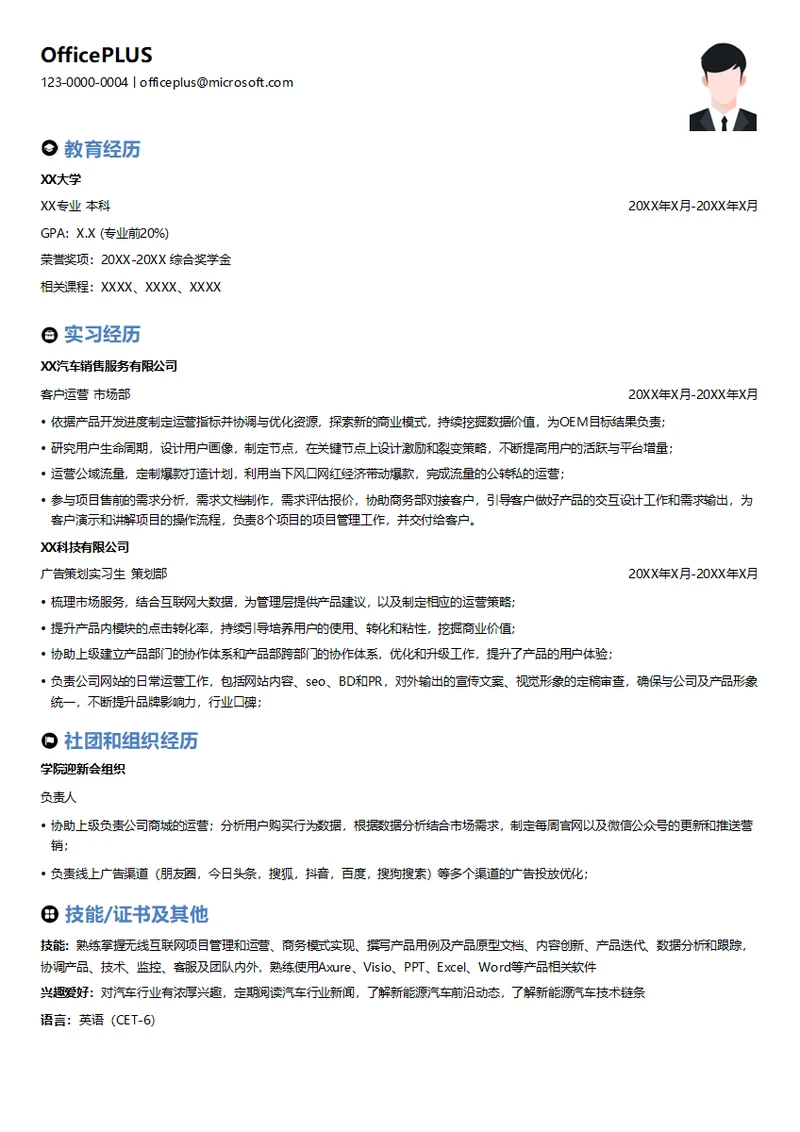 OfficePLUS
123-0000-0004 | officeplus@microsoft.com

教育经历
XX大学
XX专业 本科 20XX年X月-20XX年X月
GPA：X.X (专业前20%)
荣誉奖项：20XX-20XX 综合奖学金
相关课程：XXXX、XXXX、XXXX

实习经历
XX汽车销售服务有限公司
客户运营 市场部 20XX年X月-20XX年X月
• 依据产品开发进度制定运营指标并协调与优化资源，探索新的商业模式，持续挖掘数据价值，为OEM目标结果负责；
• 研究用户生命周期，设计用户画像，制定节点，在关键节点上设计激励和裂变策略，不断提高用户的活跃与平台增量；
• 运营公域流量，定制爆款打造计划，利用当下风口网红经济带动爆款，完成流量的公转私的运营；
• 参与项目售前的需求分析，需求文档制作，需求评估报价，协助商务部对接客户，引导客户做好产品的交互设计工作和需求输出，为客户演示和讲解项目的操作流程，负责8个项目的项目管理工作，并交付给客户。
XX科技有限公司
广告策划实习生 策划部 20XX年X月-20XX年X月
• 梳理市场服务，结合互联网大数据，为管理层提供产品建议，以及制定相应的运营策略；
• 提升产品内模块的点击转化率，持续引导培养用户的使用、转化和粘性，挖掘商业价值；
• 协助上级建立产品部门的协作体系和产品部跨部门的协作体系，优化和升级工作，提升了产品的用户体验；
• 负责公司网站的日常运营工作，包括网站内容、seo、BD和PR，对外输出的宣传文案、视觉形象的定稿审查，确保与公司及产品形象统一，不断提升品牌影响力，行业口碑；

社团和组织经历
学院迎新会组织
负责人
• 协助上级负责公司商城的运营；分析用户购买行为数据，根据数据分析结合市场需求，制定每周官网以及微信公众号的更新和推送营销；
• 负责线上广告渠道（朋友圈，今日头条，搜狐，抖音，百度，搜狗搜索）等多个渠道的广告投放优化；

技能/证书及其他
技能：熟练掌握无线互联网项目管理和运营、商务模式实现、撰写产品用例及产品原型文档、内容创新、产品迭代、数据分析和跟踪，协调产品、技术、监控、客服及团队内外，熟练使用Axure、Visio、PPT、Excel、Word等产品相关软件
兴趣爱好：对汽车行业有浓厚兴趣，定期阅读汽车行业新闻，了解新能源汽车前沿动态，了解新能源汽车技术链条
语言：英语（CET-6）